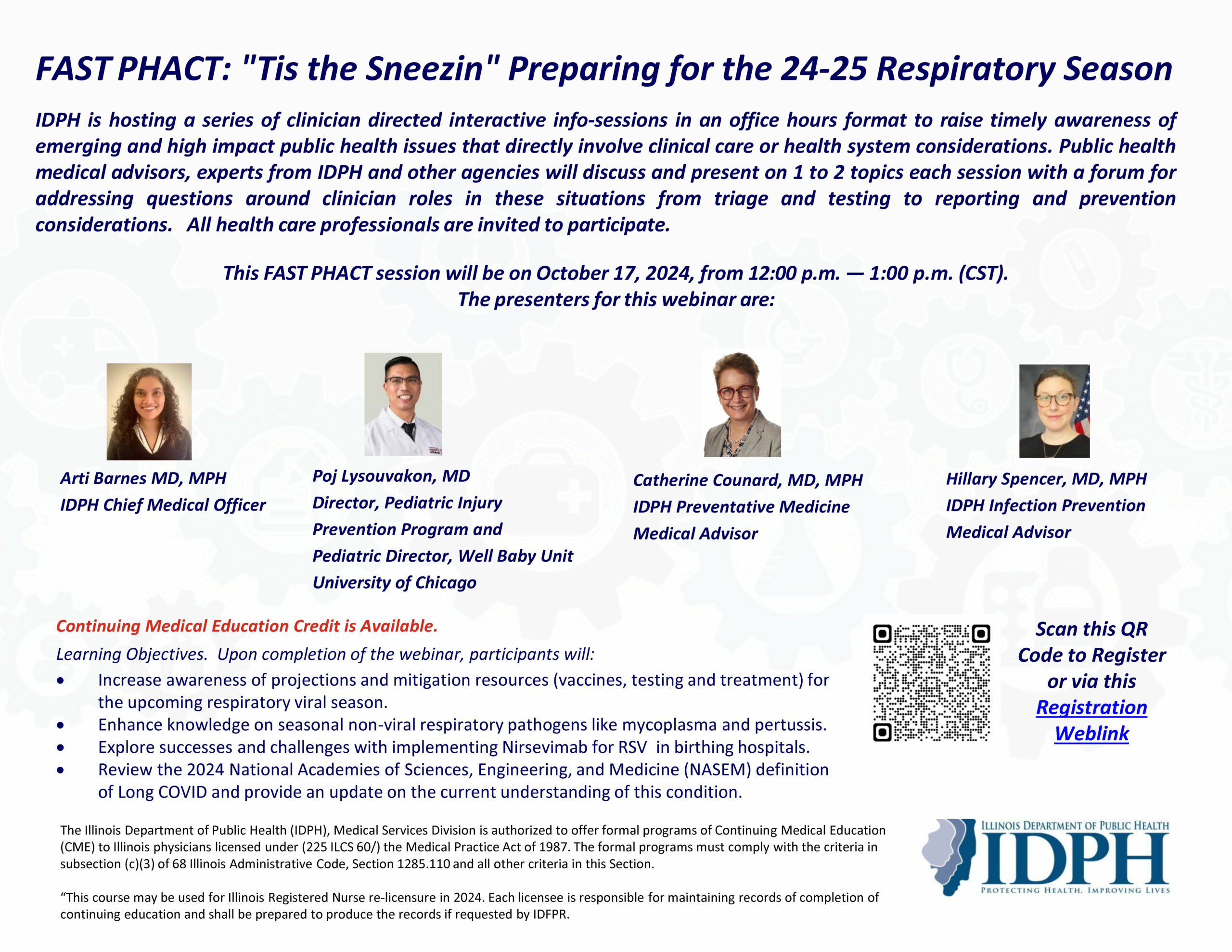 FAST PHACT: "Tis the Sneezin" Preparing for the 24-25 Respiratory Season

IDPH is hosting a series of clinician directed interactive info-sessions in an office hours format to raise timely awareness of emerging and high impact public health issues that directly involve clinical care or health system considerations. Public health medical advisors, experts from IDPH and other agencies will discuss and present on 1 to 2 topics each session with a forum for addressing questions around clinician roles in these situations from triage and testing to reporting and prevention considerations. All health care professionals are invited to participate.

This FAST PHACT session will be on October 17, 2024, from 12:00 p.m. — 1:00 p.m. (CST).
The presenters for this webinar are:

Arti Barnes MD, MPH
IDPH Chief Medical Officer

Poj Lysouvakon, MD
Director, Pediatric Injury Prevention Program and Pediatric Director, Well Baby Unit
University of Chicago

Catherine Counard, MD, MPH
IDPH Preventative Medicine Medical Advisor

Hillary Spencer, MD, MPH
IDPH Infection Prevention Medical Advisor

Continuing Medical Education Credit is Available.

Learning Objectives. Upon completion of the webinar, participants will:
• Increase awareness of projections and mitigation resources (vaccines, testing and treatment) for the upcoming respiratory viral season.
• Enhance knowledge on seasonal non-viral respiratory pathogens like mycoplasma and pertussis.
• Explore successes and challenges with implementing Nirsevimab for RSV in birthing hospitals.
• Review the 2024 National Academies of Sciences, Engineering, and Medicine (NASEM) definition of Long COVID and provide an update on the current understanding of this condition.

Scan this QR Code to Register or via this Registration Weblink

The Illinois Department of Public Health (IDPH), Medical Services Division is authorized to offer formal programs of Continuing Medical Education (CME) to Illinois physicians licensed under (225 ILCS 60/) the Medical Practice Act of 1987. The formal programs must comply with the criteria in subsection (c)(3) of 68 Illinois Administrative Code, Section 1285.110 and all other criteria in this Section.

“This course may be used for Illinois Registered Nurse re-licensure in 2024. Each licensee is responsible for maintaining records of completion of continuing education and shall be prepared to produce the records if requested by IDFPR.

ILLINOIS DEPARTMENT OF PUBLIC HEALTH
IDPH
PROTECTING HEALTH, IMPROVING LIVES